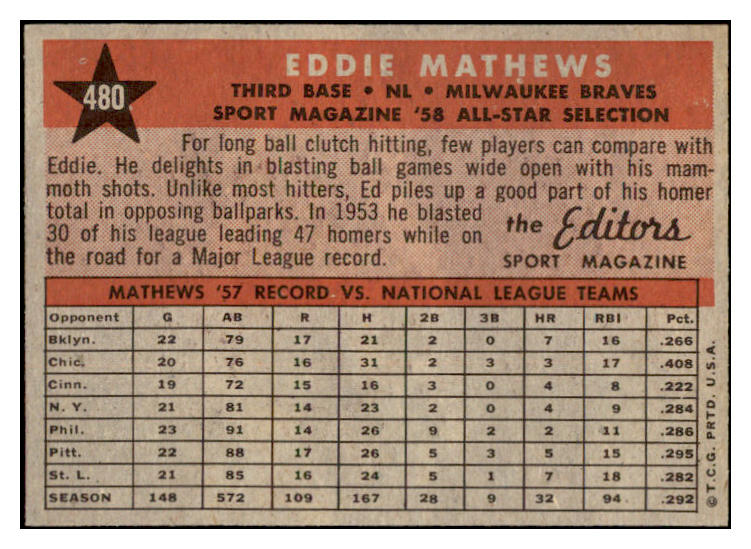 480

EDDIE MATHEWS

THIRD BASE • NL • MILWAUKEE BRAVES

SPORT MAGAZINE '58 ALL-STAR SELECTION

For long ball clutch hitting, few players can compare with Eddie. He delights in blasting ball games wide open with his mammoth shots. Unlike most hitters, Ed piles up a good part of his homer total in opposing ballparks. In 1953 he blasted 30 of his league leading 47 homers while on the road for a Major League record.

the Editors
SPORT MAGAZINE

MATHEWS '57 RECORD VS. NATIONAL LEAGUE TEAMS

| Opponent | G | AB | R | H | 2B | 3B | HR | RBI | Pct. |
|---|---|---|---|---|---|---|---|---|---|
| Bklyn. | 22 | 79 | 17 | 21 | 2 | 0 | 7 | 16 | .266 |
| Chic. | 20 | 76 | 16 | 31 | 2 | 3 | 3 | 17 | .408 |
| Cinn. | 19 | 72 | 15 | 16 | 3 | 0 | 4 | 8 | .222 |
| N. Y. | 21 | 81 | 14 | 23 | 2 | 0 | 4 | 9 | .284 |
| Phil. | 23 | 91 | 14 | 26 | 9 | 2 | 2 | 11 | .286 |
| Pitt. | 22 | 88 | 17 | 26 | 5 | 3 | 5 | 15 | .295 |
| St. L. | 21 | 85 | 16 | 24 | 5 | 1 | 7 | 18 | .282 |
| SEASON | 148 | 572 | 109 | 167 | 28 | 9 | 32 | 94 | .292 |

© T.C.G. PRTD. U.S.A.